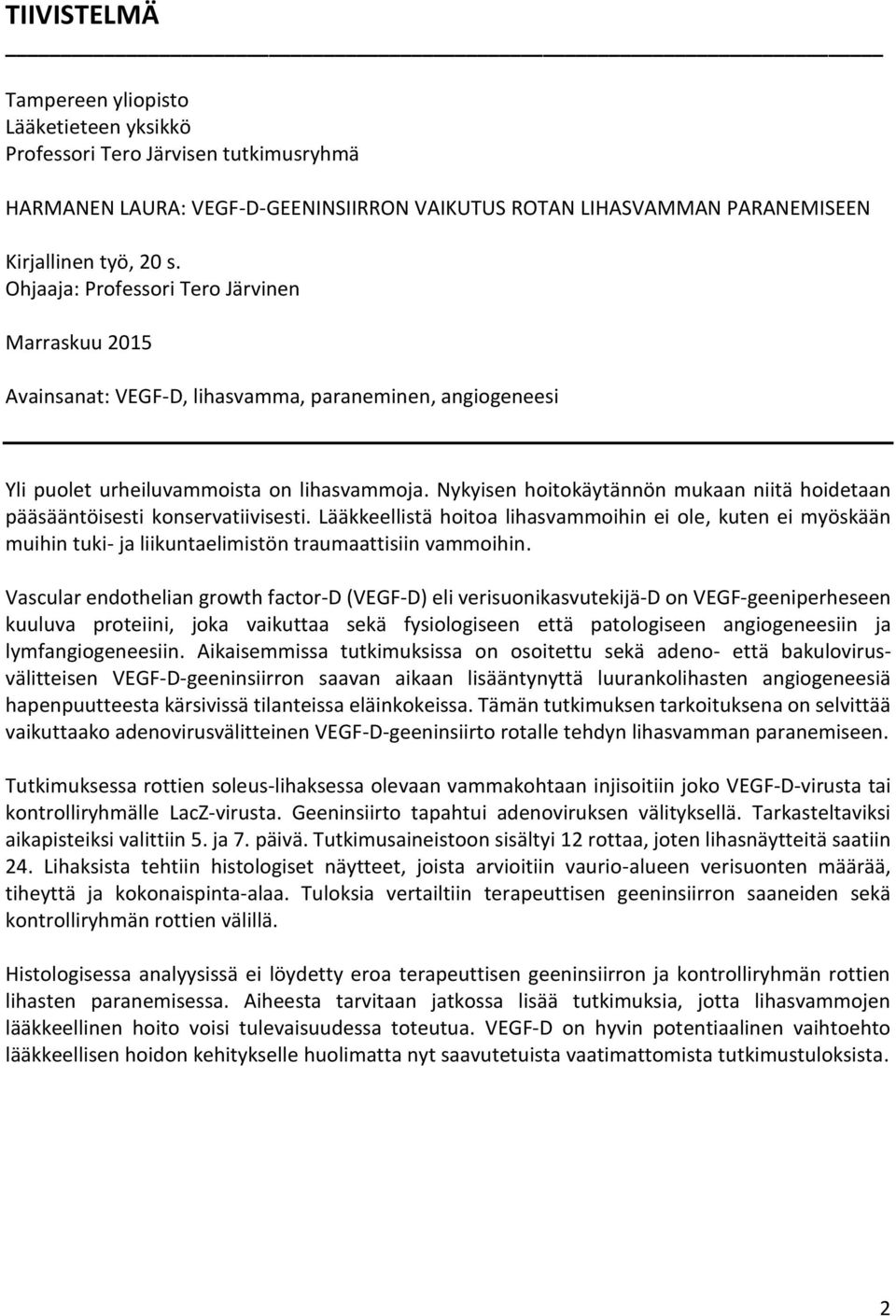 TIIVISTELMÄ

Tampereen yliopisto
Lääketieteen yksikkö
Professori Tero Järvisen tutkimusryhmä

HARMANEN LAURA: VEGF-D-GEENINSIIRRON VAIKUTUS ROTAN LIHASVAMMAN PARANEMISEEN

Kirjallinen työ, 20 s.
Ohjaaja: Professori Tero Järvinen

Marraskuu 2015

Avainsanat: VEGF-D, lihasvamma, paraneminen, angiogeneesi

Yli puolet urheiluvammoista on lihasvammoja. Nykyisen hoitokäytännön mukaan niitä hoidetaan pääsääntöisesti konservatiivisesti. Lääkkeellistä hoitoa lihasvammoihin ei ole, kuten ei myöskään muihin tuki- ja liikuntaelimistön traumaattisiin vammoihin.

Vascular endothelian growth factor-D (VEGF-D) eli verisuonikasvutekijä-D on VEGF-geeniperheseen kuuluva proteiini, joka vaikuttaa sekä fysiologiseen että patologiseen angiogeneesiin ja lymfangiogeneesiin. Aikaisemmissa tutkimuksissa on osoitettu sekä adeno- että bakulovirusvälitteisen VEGF-D-geeninsiirron saavan aikaan lisääntynyttä luurankolihasten angiogeneesiä hapenpuutteesta kärsivissä tilanteissa eläinkokeissa. Tämän tutkimuksen tarkoituksena on selvittää vaikuttaako adenovirusvälitteinen VEGF-D-geeninsiirto rotalle tehdyn lihasvamman paranemiseen.

Tutkimuksessa rottien soleus-lihaksessa olevaan vammakohtaan injisoitiin joko VEGF-D-virusta tai kontrolliryhmälle LacZ-virusta. Geeninsiirto tapahtui adenoviruksen välityksellä. Tarkasteltaviksi aikapisteiksi valittiin 5. ja 7. päivä. Tutkimusaineistoon sisältyi 12 rottaa, joten lihasnäytteitä saatiin 24. Lihaksista tehtiin histologiset näytteet, joista arvioitiin vaurio-alueen verisuonten määrää, tiheyttä ja kokonaispinta-alaa. Tuloksia vertailtiin terapeuttisen geeninsiirron saaneiden sekä kontrolliryhmän rottien välillä.

Histologisessa analyysissä ei löydetty eroa terapeuttisen geeninsiirron ja kontrolliryhmän rottien lihasten paranemisessa. Aiheesta tarvitaan jatkossa lisää tutkimuksia, jotta lihasvammojen lääkkeellinen hoito voisi tulevaisuudessa toteutua. VEGF-D on hyvin potentiaalinen vaihtoehto lääkkeellisen hoidon kehitykselle huolimatta nyt saavutetuista vaatimattomista tutkimustuloksista.

2